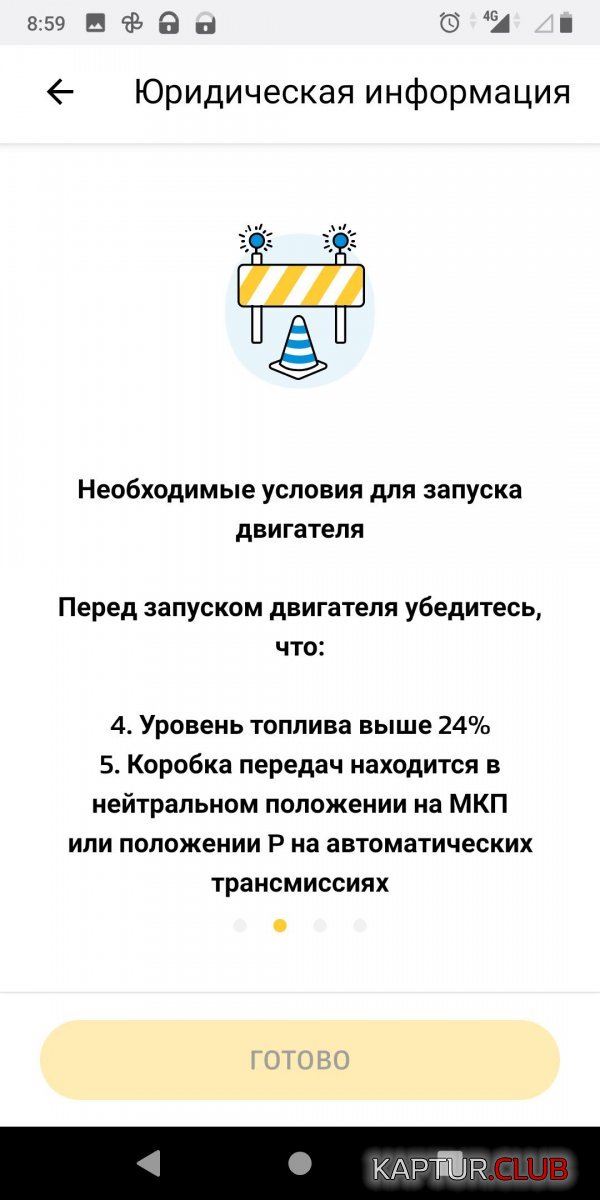 8:59 4G

Юридическая информация

Необходимые условия для запуска двигателя

Перед запуском двигателя убедитесь, что:

4. Уровень топлива выше 24%
5. Коробка передач находится в нейтральном положении на МКП или положении P на автоматических трансмиссиях

ГОТОВО

KAPTUR.CLUB